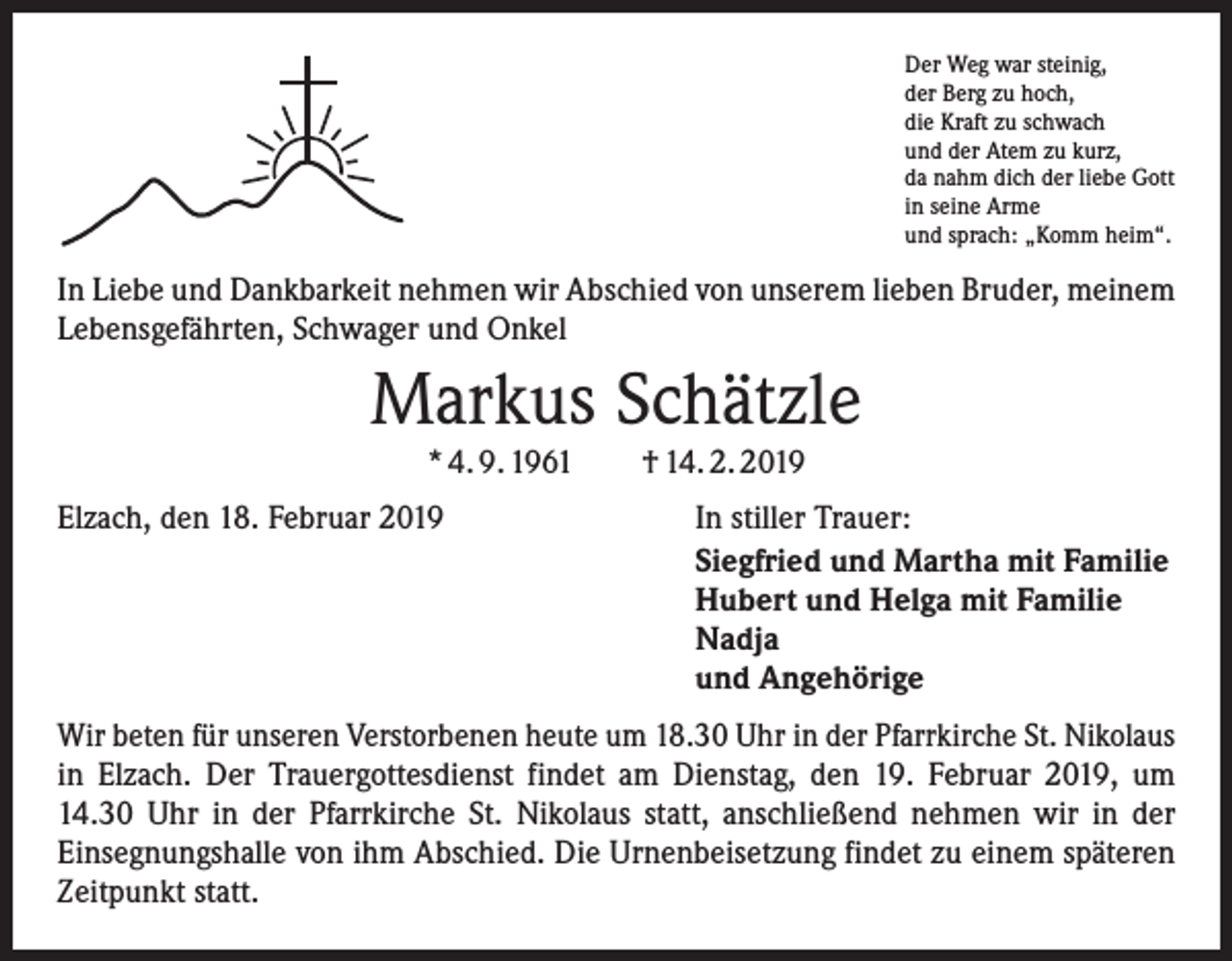 Der Weg war steinig,
der Berg zu hoch,
die Kraft zu schwach
und der Atem zu kurz,
da nahm dich der liebe Gott
in seine Arme
und sprach: „Komm heim“.

In Liebe und Dankbarkeit nehmen wir Abschied von unserem lieben Bruder, meinem Lebensgefährten, Schwager und Onkel

Markus Schätzle

* 4. 9. 1961 † 14. 2. 2019

Elzach, den 18. Februar 2019

In stiller Trauer:
Siegfried und Martha mit Familie
Hubert und Helga mit Familie
Nadja
und Angehörige

Wir beten für unseren Verstorbenen heute um 18.30 Uhr in der Pfarrkirche St. Nikolaus in Elzach. Der Trauergottesdienst findet am Dienstag, den 19. Februar 2019, um 14.30 Uhr in der Pfarrkirche St. Nikolaus statt, anschließend nehmen wir in der Einsegnungshalle von ihm Abschied. Die Urnenbeisetzung findet zu einem späteren Zeitpunkt statt.